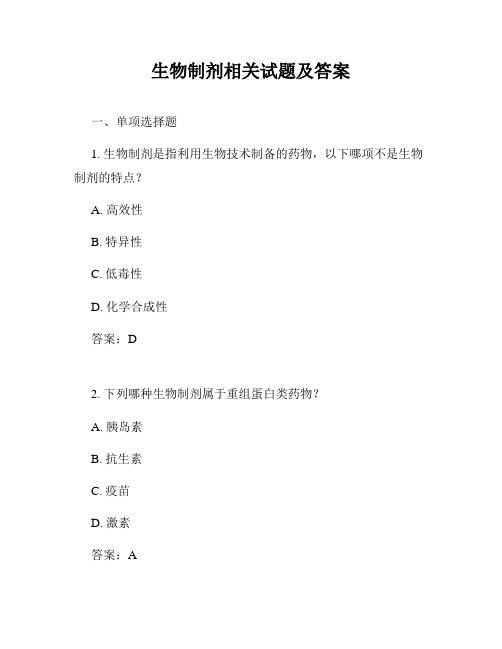 生物制剂相关试题及答案

一、单项选择题

1. 生物制剂是指利用生物技术制备的药物，以下哪项不是生物制剂的特点？

A. 高效性

B. 特异性

C. 低毒性

D. 化学合成性

答案：D

2. 下列哪种生物制剂属于重组蛋白类药物？

A. 胰岛素

B. 抗生素

C. 疫苗

D. 激素

答案：A